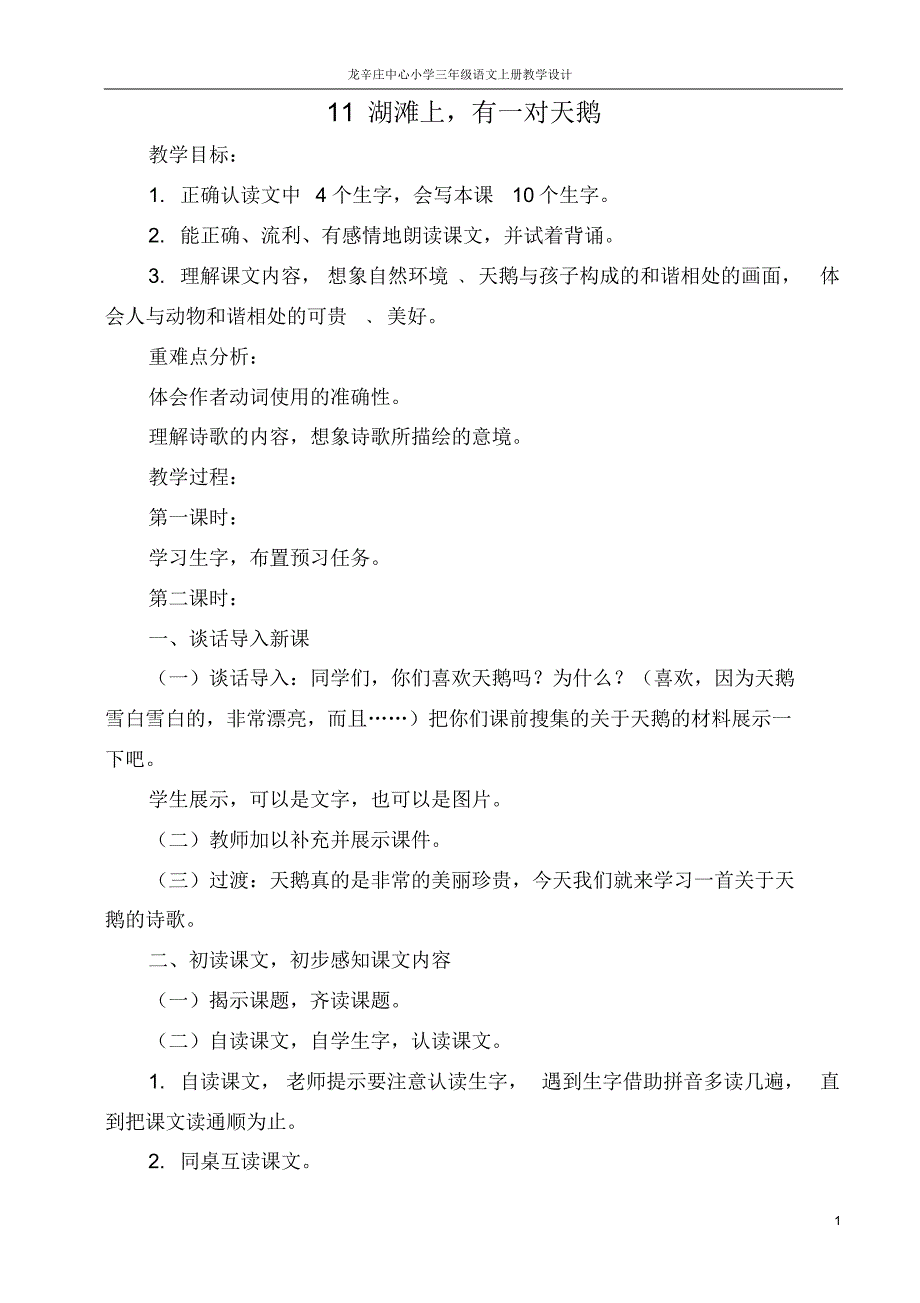 龙辛庄中心小学三年级语文上册教学设计

11 湖滩上，有一对天鹅

教学目标：

1. 正确认读文中 4 个生字，会写本课 10 个生字。

2. 能正确、流利、有感情地朗读课文，并试着背诵。

3. 理解课文内容，想象自然环境、天鹅与孩子构成的和谐相处的画面，体会人与动物和谐相处的可贵、美好。

重难点分析：

体会作者动词使用的准确性。

理解诗歌的内容，想象诗歌所描绘的意境。

教学过程：

第一课时：

学习生字，布置预习任务。

第二课时：

一、谈话导入新课

（一）谈话导入：同学们，你们喜欢天鹅吗？为什么？（喜欢，因为天鹅雪白雪白的，非常漂亮，而且……）把你们课前搜集的关于天鹅的材料展示一下吧。

学生展示，可以是文字，也可以是图片。

（二）教师加以补充并展示课件。

（三）过渡：天鹅真的是非常的美丽珍贵，今天我们就来学习一首关于天鹅的诗歌。

二、初读课文，初步感知课文内容

（一）揭示课题，齐读课题。

（二）自读课文，自学生字，认读课文。

1. 自读课文，老师提示要注意认读生字，遇到生字借助拼音多读几遍，直到把课文读通顺为止。

2. 同桌互读课文。

1